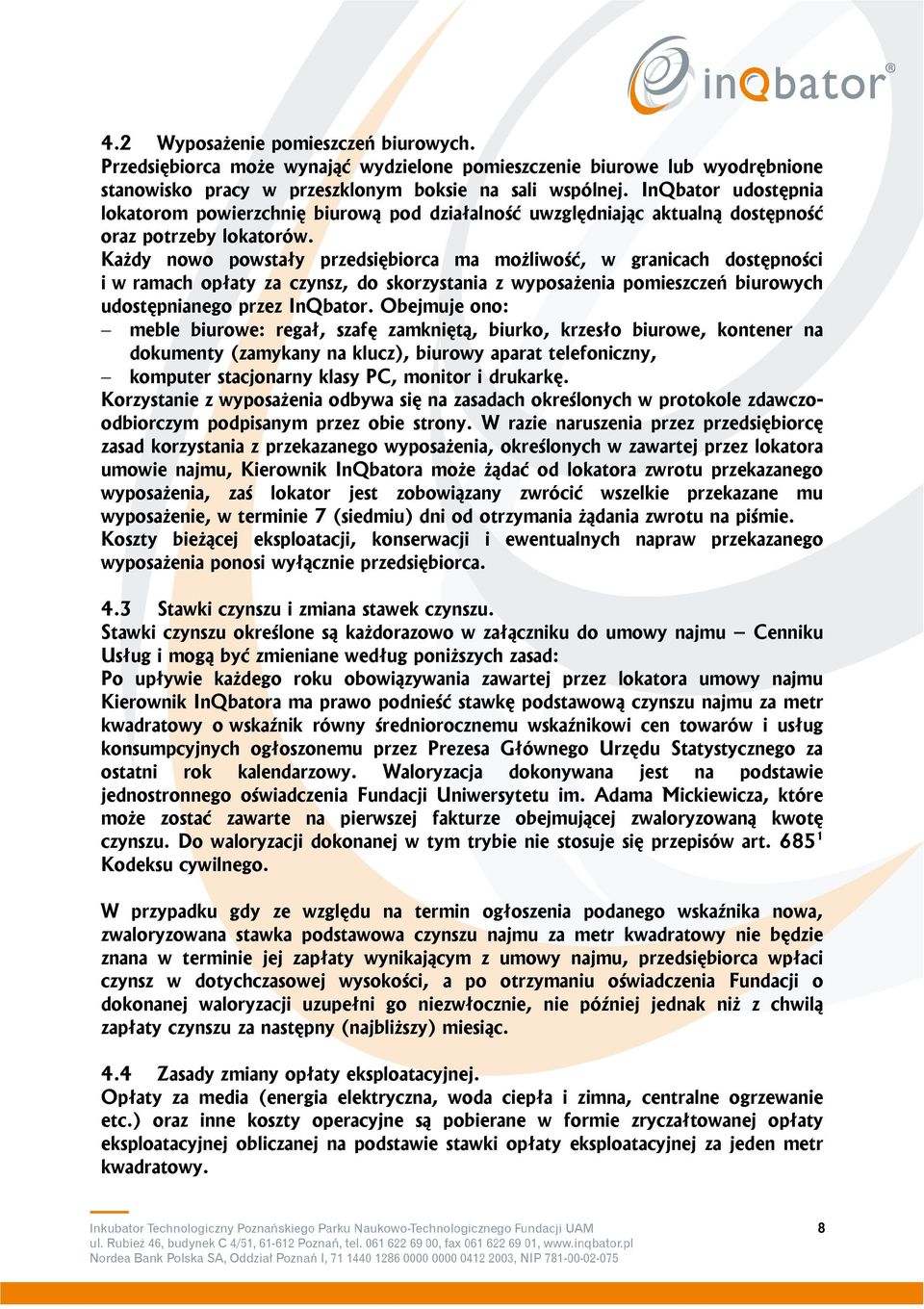 inQbator®

4.2 Wyposażenie pomieszczeń biurowych.
Przedsiębiorca może wynająć wydzielone pomieszczenie biurowe lub wyodrębnione stanowisko pracy w przeszklonym boksie na sali wspólnej. InQbator udostępnia lokatorom powierzchnię biurową pod działalność uwzględniając aktualną dostępność oraz potrzeby lokatorów.
Każdy nowo powstały przedsiębiorca ma możliwość, w granicach dostępności i w ramach opłaty za czynsz, do skorzystania z wyposażenia pomieszczeń biurowych udostępnianego przez InQbator. Obejmuje ono:
– meble biurowe: regał, szafę zamkniętą, biurko, krzesło biurowe, kontener na dokumenty (zamykany na klucz), biurowy aparat telefoniczny,
– komputer stacjonarny klasy PC, monitor i drukarkę.
Korzystanie z wyposażenia odbywa się na zasadach określonych w protokole zdawczo-odbiorczym podpisanym przez obie strony. W razie naruszenia przez przedsiębiorcę zasad korzystania z przekazanego wyposażenia, określonych w zawartej przez lokatora umowie najmu, Kierownik InQbatora może żądać od lokatora zwrotu przekazanego wyposażenia, zaś lokator jest zobowiązany zwrócić wszelkie przekazane mu wyposażenie, w terminie 7 (siedmiu) dni od otrzymania żądania zwrotu na piśmie.
Koszty bieżącej eksploatacji, konserwacji i ewentualnych napraw przekazanego wyposażenia ponosi wyłącznie przedsiębiorca.

4.3 Stawki czynszu i zmiana stawek czynszu.
Stawki czynszu określone są każdorazowo w załączniku do umowy najmu – Cenniku Usług i mogą być zmieniane według poniższych zasad:
Po upływie każdego roku obowiązywania zawartej przez lokatora umowy najmu Kierownik InQbatora ma prawo podnieść stawkę podstawową czynszu najmu za metr kwadratowy o wskaźnik równy średniorocznemu wskaźnikowi cen towarów i usług konsumpcyjnych ogłoszonemu przez Prezesa Głównego Urzędu Statystycznego za ostatni rok kalendarzowy. Waloryzacja dokonywana jest na podstawie jednostronnego oświadczenia Fundacji Uniwersytetu im. Adama Mickiewicza, które może zostać zawarte na pierwszej fakturze obejmującej zwaloryzowaną kwotę czynszu. Do waloryzacji dokonanej w tym trybie nie stosuje się przepisów art. $685^1$ Kodeksu cywilnego.

W przypadku gdy ze względu na termin ogłoszenia podanego wskaźnika nowa, zwaloryzowana stawka podstawowa czynszu najmu za metr kwadratowy nie będzie znana w terminie jej zapłaty wynikającym z umowy najmu, przedsiębiorca wpłaci czynsz w dotychczasowej wysokości, a po otrzymaniu oświadczenia Fundacji o dokonanej waloryzacji uzupełni go niezwłocznie, nie później jednak niż z chwilą zapłaty czynszu za następny (najbliższy) miesiąc.

4.4 Zasady zmiany opłaty eksploatacyjnej.
Opłaty za media (energia elektryczna, woda ciepła i zimna, centralne ogrzewanie etc.) oraz inne koszty operacyjne są pobierane w formie zryczałtowanej opłaty eksploatacyjnej obliczanej na podstawie stawki opłaty eksploatacyjnej za jeden metr kwadratowy.

Inkubator Technologiczny Poznańskiego Parku Naukowo-Technologicznego Fundacji UAM
ul. Rubież 46, budynek C 4/51, 61-612 Poznań, tel. 061 622 69 00, fax 061 622 69 01, www.inqbator.pl
Nordea Bank Polska SA, Oddział Poznań I, 71 1440 1286 0000 0000 0412 2003, NIP 781-00-02-075

8